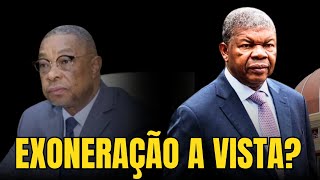 EXONERAÇÃO A VISTA?